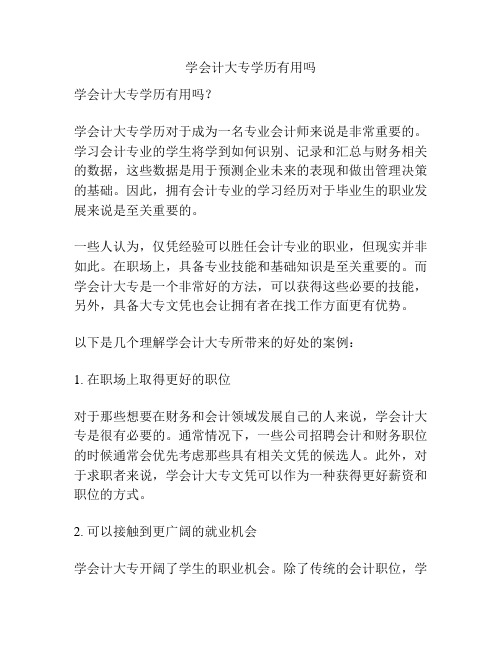 学会计大专学历有用吗

学会计大专学历有用吗？

学会计大专学历对于成为一名专业会计师来说是非常重要的。学习会计专业的学生将学到如何识别、记录和汇总与财务相关的数据，这些数据是用于预测企业未来的表现和做出管理决策的基础。因此，拥有会计专业的学习经历对于毕业生的职业发展来说是至关重要的。

一些人认为，仅凭经验可以胜任会计专业的职业，但现实并非如此。在职场上，具备专业技能和基础知识是至关重要的。而学会计大专是一个非常好的方法，可以获得这些必要的技能，另外，具备大专文凭也会让拥有者在找工作方面更有优势。

以下是几个理解学会计大专所带来的好处的案例：

1. 在职场上取得更好的职位

对于那些想要在财务和会计领域发展自己的人来说，学会计大专是很有必要的。通常情况下，一些公司招聘会计和财务职位的时候通常会优先考虑那些具有相关文凭的候选人。此外，对于求职者来说，学会计大专文凭可以作为一种获得更好薪资和职位的方式。

2. 可以接触到更广阔的就业机会

学会计大专开阔了学生的职业机会。除了传统的会计职位，学